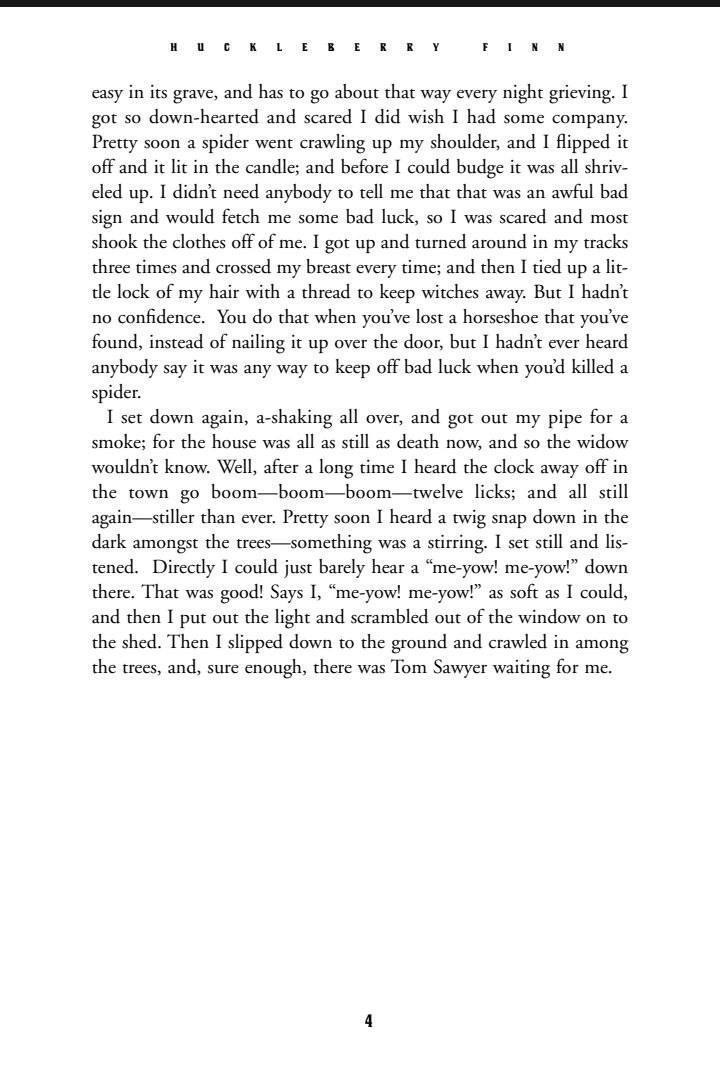 HUCKLEBERRY FINN

easy in its grave, and has to go about that way every night grieving. I got so down-hearted and scared I did wish I had some company. Pretty soon a spider went crawling up my shoulder, and I flipped it off and it lit in the candle; and before I could budge it was all shriveled up. I didn't need anybody to tell me that that was an awful bad sign and would fetch me some bad luck, so I was scared and most shook the clothes off of me. I got up and turned around in my tracks three times and crossed my breast every time; and then I tied up a little lock of my hair with a thread to keep witches away. But I hadn't no confidence. You do that when you've lost a horseshoe that you've found, instead of nailing it up over the door, but I hadn't ever heard anybody say it was any way to keep off bad luck when you'd killed a spider.

I set down again, a-shaking all over, and got out my pipe for a smoke; for the house was all as still as death now, and so the widow wouldn't know. Well, after a long time I heard the clock away off in the town go boom—boom—boom—twelve licks; and all still again—stiller than ever. Pretty soon I heard a twig snap down in the dark amongst the trees—something was a stirring. I set still and listened. Directly I could just barely hear a "me-yow! me-yow!" down there. That was good! Says I, "me-yow! me-yow!" as soft as I could, and then I put out the light and scrambled out of the window on to the shed. Then I slipped down to the ground and crawled in among the trees, and, sure enough, there was Tom Sawyer waiting for me.

4